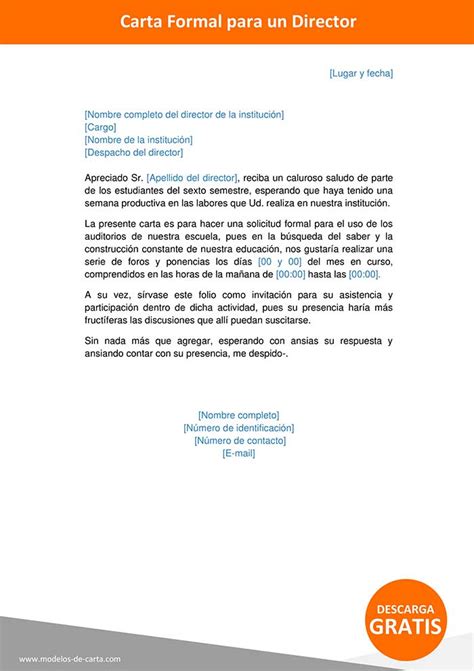 Carta Formal para un Director

[Lugar y fecha]

[Nombre completo del director de la institución]
[Cargo]
[Nombre de la institución]
[Despacho del director]

Apreciado Sr. [Apellido del director], reciba un caluroso saludo de parte de los estudiantes del sexto semestre, esperando que haya tenido una semana productiva en las labores que Ud. realiza en nuestra institución.

La presente carta es para hacer una solicitud formal para el uso de los auditorios de nuestra escuela, pues en la búsqueda del saber y la construcción constante de nuestra educación, nos gustaría realizar una serie de foros y ponencias los días [00 y 00] del mes en curso, comprendidos en las horas de la mañana de [00:00] hasta las [00:00].

A su vez, sírvase este folio como invitación para su asistencia y participación dentro de dicha actividad, pues su presencia haría más fructíferas las discusiones que allí puedan suscitarse.

Sin nada más que agregar, esperando con ansias su respuesta y ansiando contar con su presencia, me despido-.

[Nombre completo]
[Número de identificación]
[Número de contacto]
[E-mail]

DESCARGA
GRATIS

www.modelos-de-carta.com